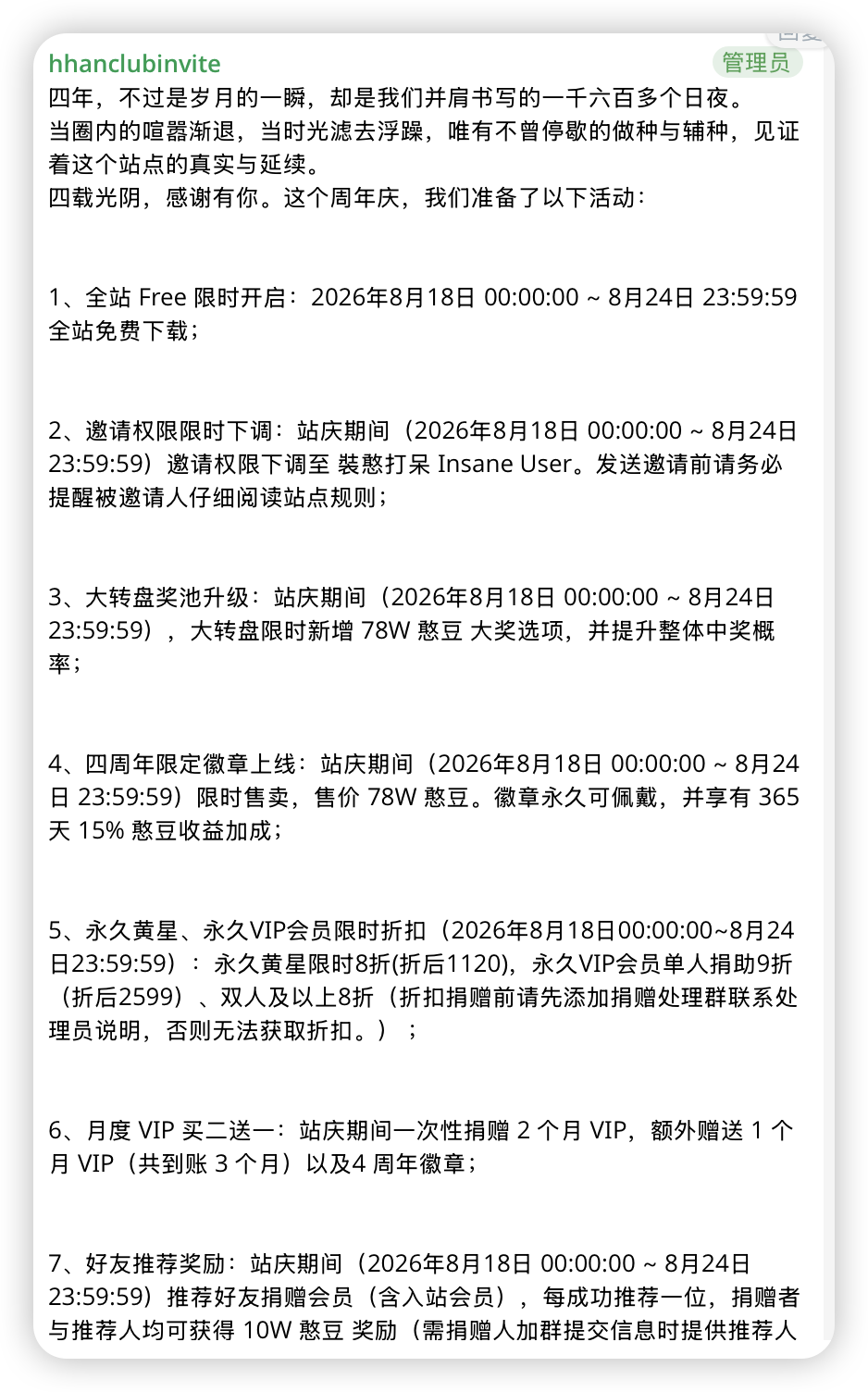 hhanclubinvite
管理员
四年，不过是岁月的一瞬，却是我们并肩书写的一千六百多个日夜。
当圈内的喧嚣渐退，当时光滤去浮躁，唯有不曾停歇的做种与辅种，见证着这个站点的真实与延续。
四载光阴，感谢有你。这个周年庆，我们准备了以下活动：

1、全站 Free 限时开启：2026年8月18日 00:00:00 ~ 8月24日 23:59:59 全站免费下载；

2、邀请权限限时下调：站庆期间（2026年8月18日 00:00:00 ~ 8月24日 23:59:59）邀请权限下调至 装憨打呆 Insane User。发送邀请前请务必提醒被邀请人仔细阅读站点规则；

3、大转盘奖池升级：站庆期间（2026年8月18日 00:00:00 ~ 8月24日 23:59:59），大转盘限时新增 78W 憨豆 大奖选项，并提升整体中奖概率；

4、四周年限定徽章上线：站庆期间（2026年8月18日 00:00:00 ~ 8月24日 23:59:59）限时售卖，售价 78W 憨豆。徽章永久可佩戴，并享有 365 天 15% 憨豆收益加成；

5、永久黄星、永久VIP会员限时折扣（2026年8月18日00:00:00~8月24日23:59:59）：永久黄星限时8折(折后1120)，永久VIP会员单人捐助9折（折后2599）、双人及以上8折（折扣捐赠前请先添加捐赠处理群联系处理员说明，否则无法获取折扣。）；

6、月度 VIP 买二送一：站庆期间一次性捐赠 2 个月 VIP，额外赠送 1 个月 VIP（共到账 3 个月）以及4 周年徽章；

7、好友推荐奖励：站庆期间（2026年8月18日 00:00:00 ~ 8月24日 23:59:59）推荐好友捐赠会员（含入站会员），每成功推荐一位，捐赠者与推荐人均可获得 10W 憨豆 奖励（需捐赠人加群提交信息时提供推荐人